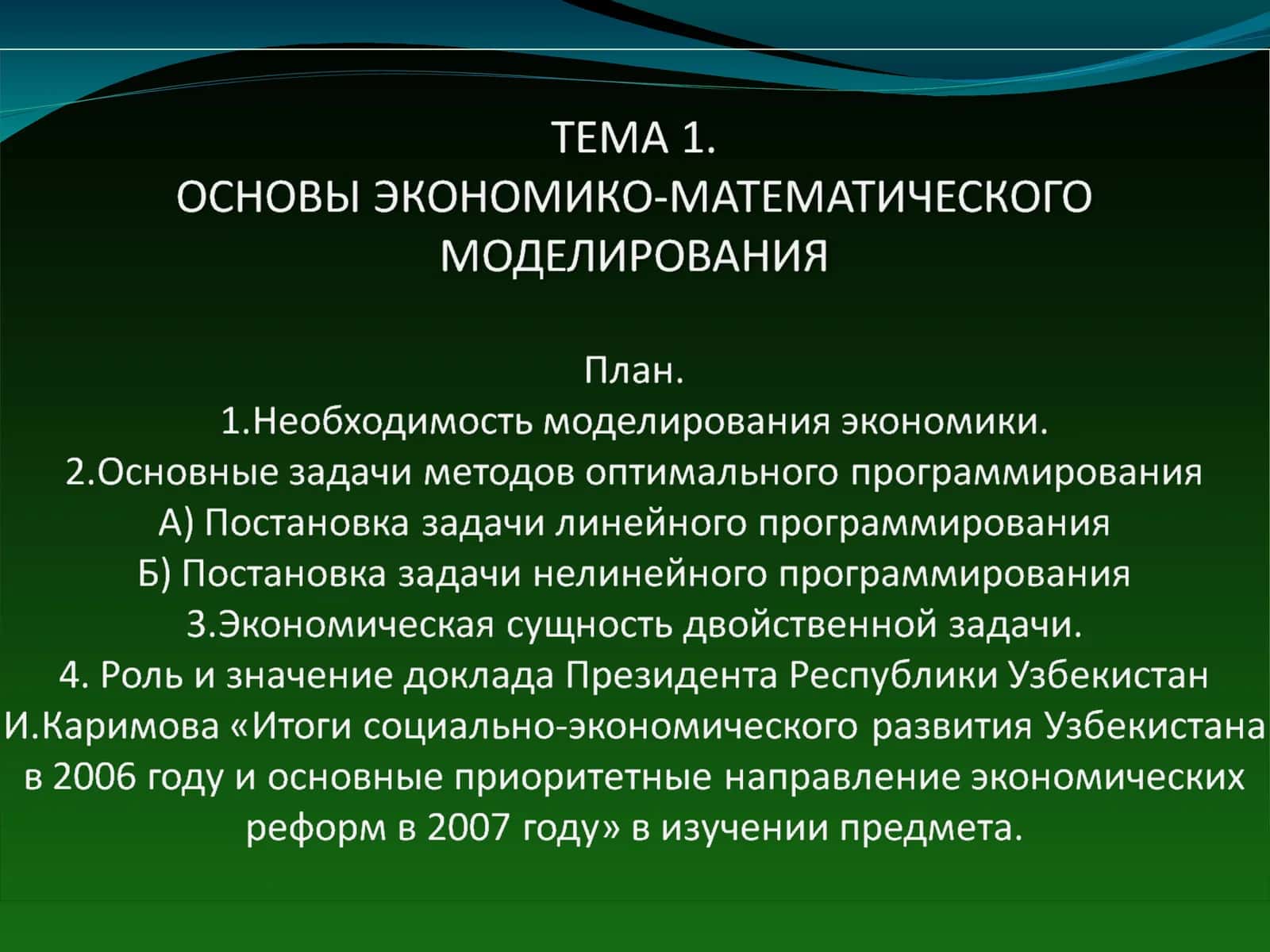 ТЕМА 1.
ОСНОВЫ ЭКОНОМИКО-МАТЕМАТИЧЕСКОГО МОДЕЛИРОВАНИЯ

План.
1.Необходимость моделирования экономики.
2.Основные задачи методов оптимального программирования
А) Постановка задачи линейного программирования
Б) Постановка задачи нелинейного программирования
3.Экономическая сущность двойственной задачи.
4. Роль и значение доклада Президента Республики Узбекистан И.Каримова «Итоги социально-экономического развития Узбекистана в 2006 году и основные приоритетные направление экономических реформ в 2007 году» в изучении предмета.